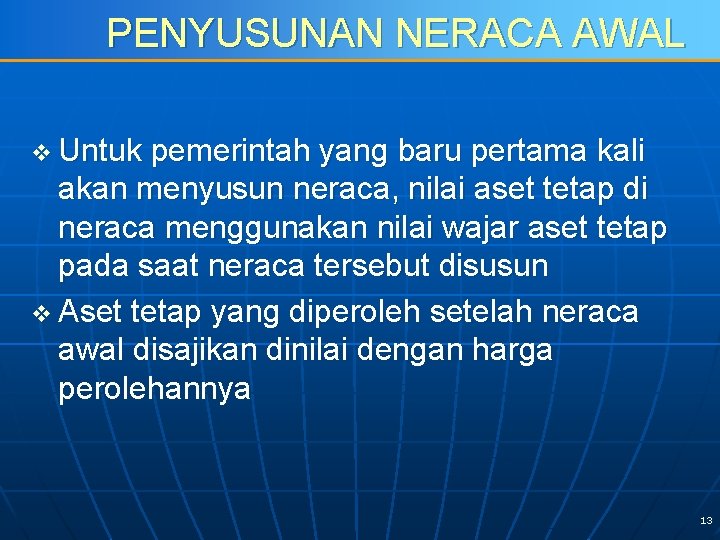 PENYUSUNAN NERACA AWAL

❖ Untuk pemerintah yang baru pertama kali akan menyusun neraca, nilai aset tetap di neraca menggunakan nilai wajar aset tetap pada saat neraca tersebut disusun

❖ Aset tetap yang diperoleh setelah neraca awal disajikan dinilai dengan harga perolehannya

13